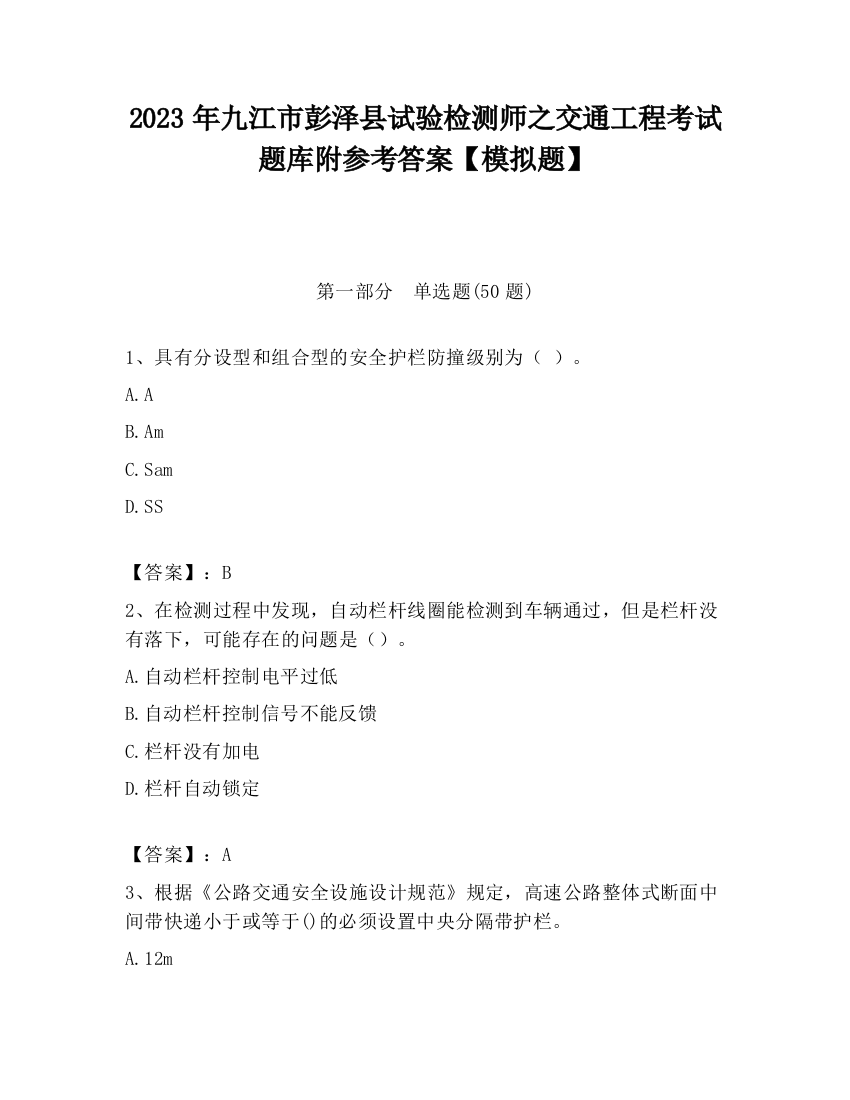 2023 年九江市彭泽县试验检测师之交通工程考试题库附参考答案【模拟题】

第一部分 单选题(50 题)

1、具有分设型和组合型的安全护栏防撞级别为（ ）。

A. A

B. Am

C. Sam

D. SS

【答案】：B

2、在检测过程中发现，自动栏杆线圈能检测到车辆通过，但是栏杆没有落下，可能存在的问题是（）。

A. 自动栏杆控制电平过低

B. 自动栏杆控制信号不能反馈

C. 栏杆没有加电

D. 栏杆自动锁定

【答案】：A

3、根据《公路交通安全设施设计规范》规定，高速公路整体式断面中间带快递小于或等于()的必须设置中央分隔带护栏。

A. 12m